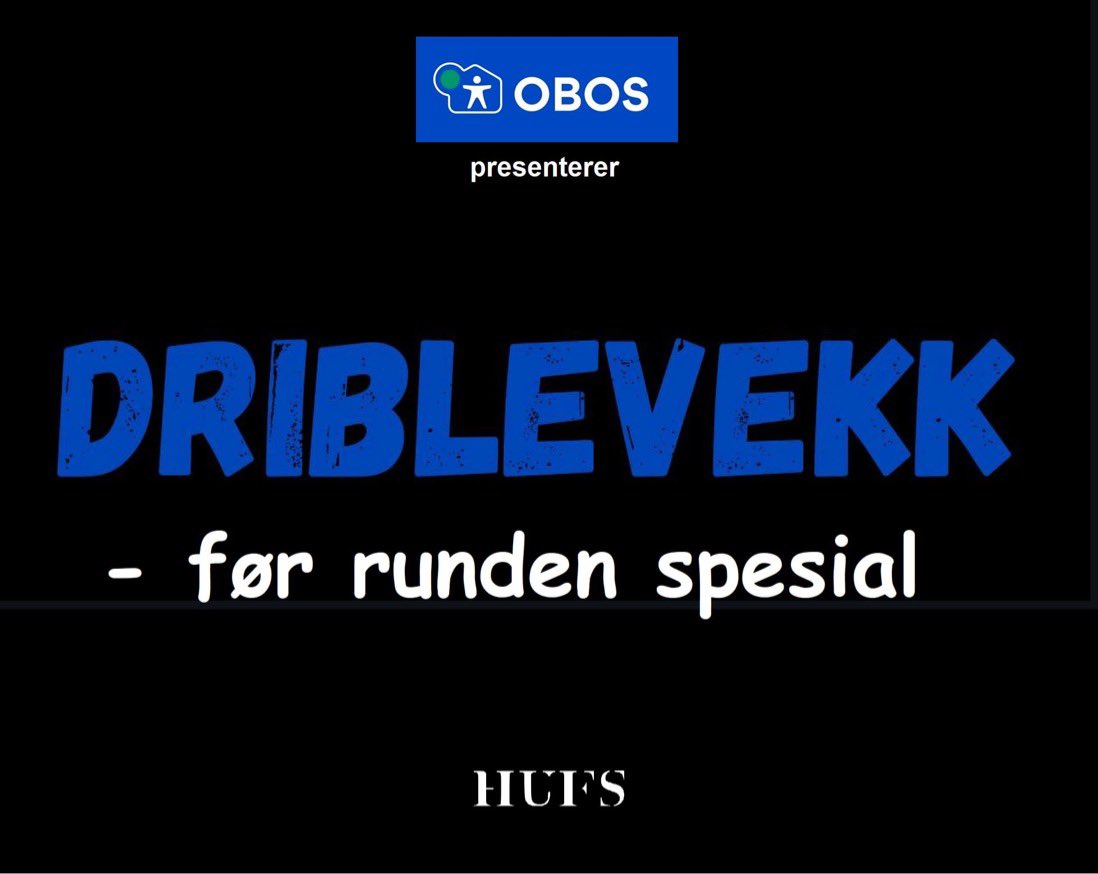 OBOS
presenterer

DRIBLEVEKK
- før runden spesial

HUFS